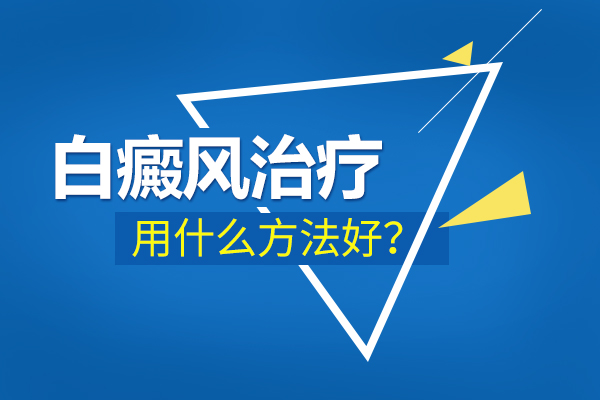 白癜风治疗
用什么方法好?